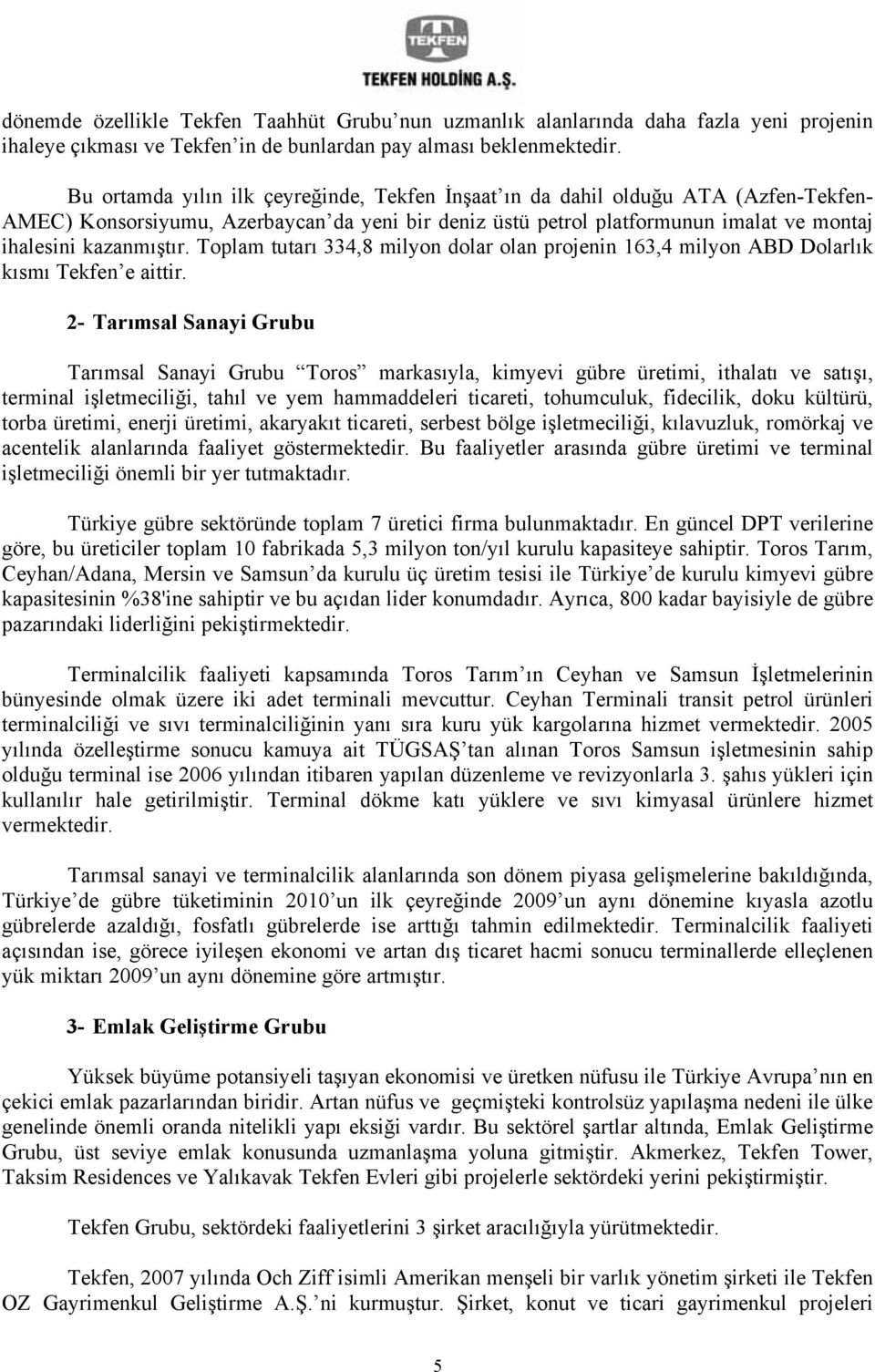 TEKFEN

TEKFEN HOLDİNG A.Ş.

dönemde özellikle Tekfen Taahhüt Grubu'nun uzmanlık alanlarında daha fazla yeni projenin ihaleye çıkması ve Tekfen'in de bunlardan pay alması beklenmektedir.

Bu ortamda yılın ilk çeyreğinde, Tekfen İnşaat'ın da dahil olduğu ATA (Azfen-Tekfen-AMEC) Konsorsiyumu, Azerbaycan'da yeni bir deniz üstü petrol platformunun imalat ve montaj ihalesini kazanmıştır. Toplam tutarı 334,8 milyon dolar olan projenin 163,4 milyon ABD Dolarlık kısmı Tekfen'e aittir.

2- Tarımsal Sanayi Grubu

Tarımsal Sanayi Grubu "Toros" markasıyla, kimyevi gübre üretimi, ithalatı ve satışı, terminal işletmeciliği, tahıl ve yem hammaddeleri ticareti, tohumculuk, fidecilik, doku kültürü, torba üretimi, enerji üretimi, akaryakıt ticareti, serbest bölge işletmeciliği, kılavuzluk, romörkaj ve acentelik alanlarında faaliyet göstermektedir. Bu faaliyetler arasında gübre üretimi ve terminal işletmeciliği önemli bir yer tutmaktadır.

Türkiye gübre sektöründe toplam 7 üretici firma bulunmaktadır. En güncel DPT verilerine göre, bu üreticiler toplam 10 fabrikada 5,3 milyon ton/yıl kurulu kapasiteye sahiptir. Toros Tarım, Ceyhan/Adana, Mersin ve Samsun'da kurulu üç üretim tesisi ile Türkiye'de kurulu kimyevi gübre kapasitesinin %38'ine sahiptir ve bu açıdan lider konumdadır. Ayrıca, 800 kadar bayisiyle de gübre pazarındaki liderliğini pekiştirmektedir.

Terminalcilik faaliyeti kapsamında Toros Tarım'ın Ceyhan ve Samsun İşletmelerinin bünyesinde olmak üzere iki adet terminali mevcuttur. Ceyhan Terminali transit petrol ürünleri terminalciliği ve sıvı terminalciliğinin yanı sıra kuru yük kargolarına hizmet vermektedir. 2005 yılında özelleştirme sonucu kamuya ait TÜGSAŞ'tan alınan Toros Samsun işletmesinin sahip olduğu terminal ise 2006 yılından itibaren yapılan düzenleme ve revizyonlarla 3. şahıs yükleri için kullanılır hale getirilmiştir. Terminal dökme katı yüklere ve sıvı kimyasal ürünlere hizmet vermektedir.

Tarımsal sanayi ve terminalcilik alanlarında son dönem piyasa gelişmelerine bakıldığında, Türkiye'de gübre tüketiminin 2010'un ilk çeyreğinde 2009'un aynı dönemine kıyasla azotlu gübrelerde azaldığı, fosfatlı gübrelerde ise arttığı tahmin edilmektedir. Terminalcilik faaliyeti açısından ise, görece iyileşen ekonomi ve artan dış ticaret hacmi sonucu terminallerde elleçlenen yük miktarı 2009'un aynı dönemine göre artmıştır.

3- Emlak Geliştirme Grubu

Yüksek büyüme potansiyeli taşıyan ekonomisi ve üretken nüfusu ile Türkiye Avrupa'nın en çekici emlak pazarlarından biridir. Artan nüfus ve geçmişteki kontrolsüz yapılaşma nedeni ile ülke genelinde önemli oranda nitelikli yapı eksiği vardır. Bu sektörel şartlar altında, Emlak Geliştirme Grubu, üst seviye emlak konusunda uzmanlaşma yoluna gitmiştir. Akmerkez, Tekfen Tower, Taksim Residences ve Yalıkavak Tekfen Evleri gibi projelerle sektördeki yerini pekiştirmiştir.

Tekfen Grubu, sektördeki faaliyetlerini 3 şirket aracılığıyla yürütmektedir.

Tekfen, 2007 yılında Och Ziff isimli Amerikan menşeli bir varlık yönetim şirketi ile Tekfen OZ Gayrimenkul Geliştirme A.Ş.'ni kurmuştur. Şirket, konut ve ticari gayrimenkul projeleri

5